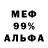 МЕФ
99%
АЛЬФА